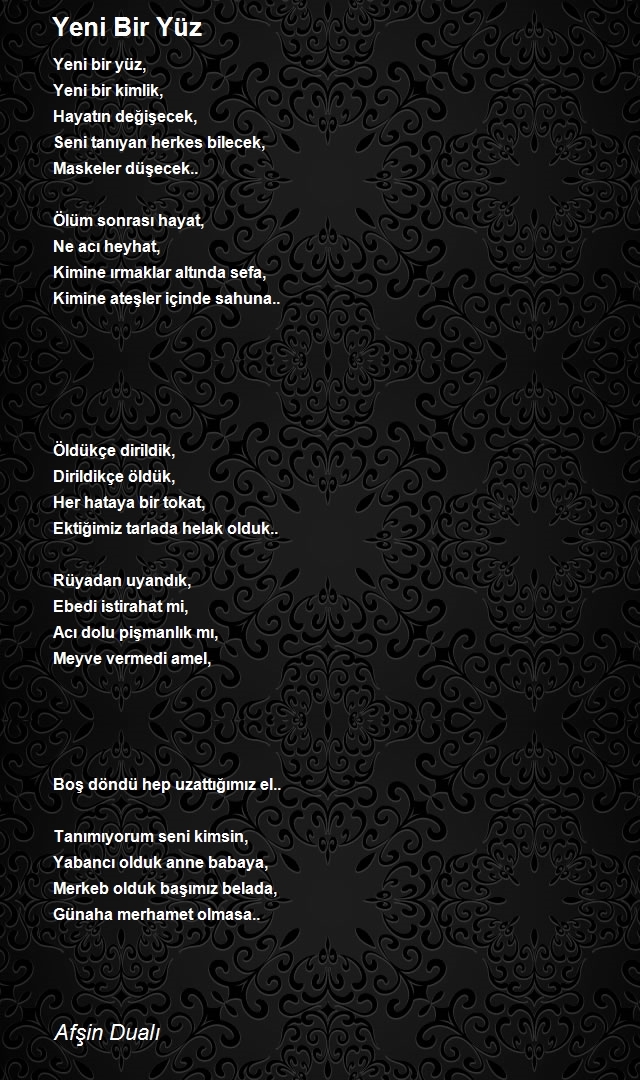 Yeni Bir Yüz

Yeni bir yüz,
Yeni bir kimlik,
Hayatın değişecek,
Seni tanıyan herkes bilecek,
Maskeler düşecek..

Ölüm sonrası hayat,
Ne acı heyhat,
Kimine ırmaklar altında sefa,
Kimine ateşler içinde sahuna..

Öldükçe dirildik,
Dirildikçe öldük,
Her hataya bir tokat,
Ektiğimiz tarlada helak olduk..

Rüyadan uyandık,
Ebedi istirahat mi,
Acı dolu pişmanlık mı,
Meyve vermedi amel,

Boş döndü hep uzattığımız el..

Tanımıyorum seni kimsin,
Yabancı olduk anne babaya,
Merkeb olduk başımız belada,
Günaha merhamet olmasa..

Afşin Dualı